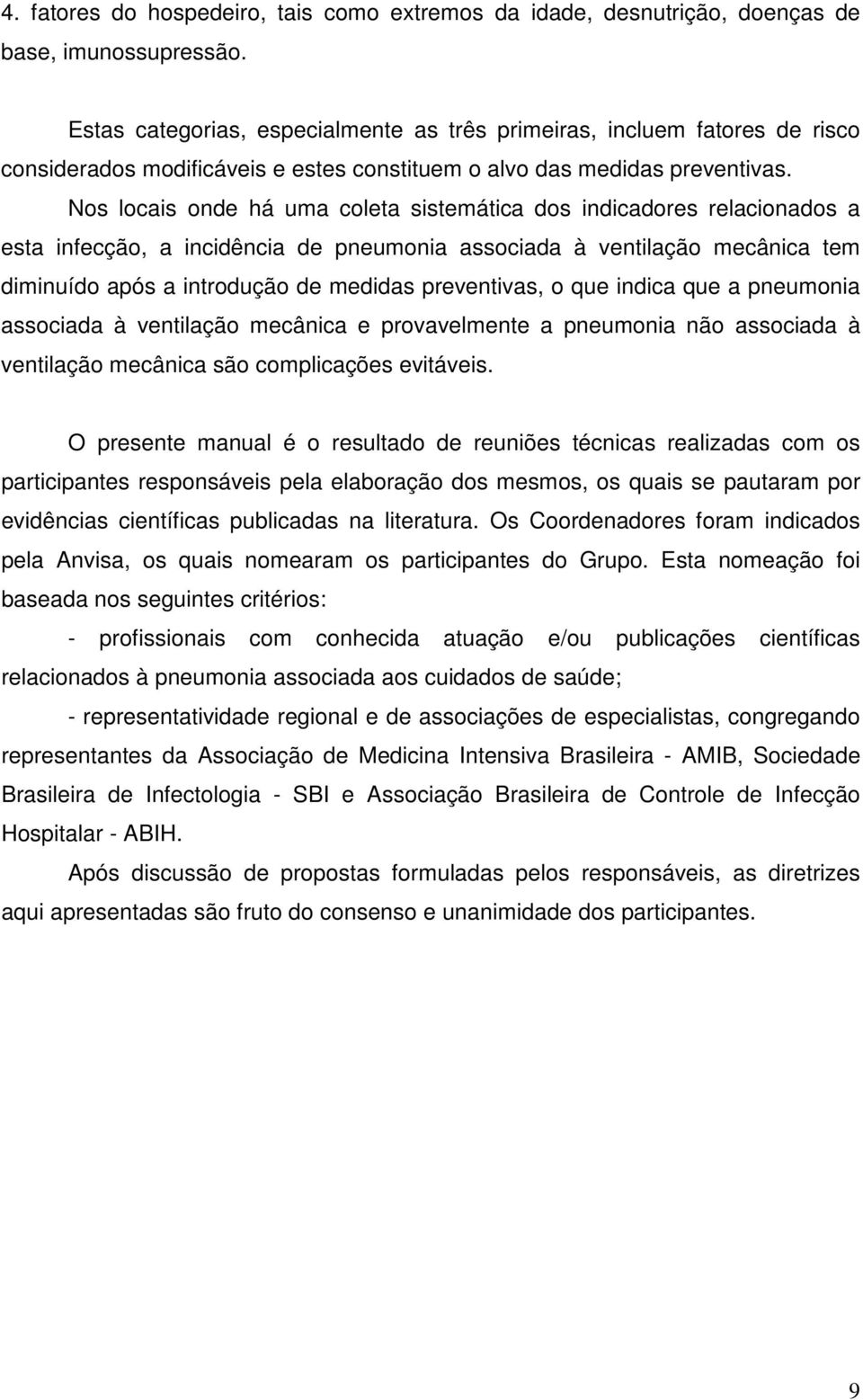 4. fatores do hospedeiro, tais como extremos da idade, desnutrição, doenças de base, imunossupressão.

Estas categorias, especialmente as três primeiras, incluem fatores de risco considerados modificáveis e estes constituem o alvo das medidas preventivas.

Nos locais onde há uma coleta sistemática dos indicadores relacionados a esta infecção, a incidência de pneumonia associada à ventilação mecânica tem diminuído após a introdução de medidas preventivas, o que indica que a pneumonia associada à ventilação mecânica e provavelmente a pneumonia não associada à ventilação mecânica são complicações evitáveis.

O presente manual é o resultado de reuniões técnicas realizadas com os participantes responsáveis pela elaboração dos mesmos, os quais se pautaram por evidências científicas publicadas na literatura. Os Coordenadores foram indicados pela Anvisa, os quais nomearam os participantes do Grupo. Esta nomeação foi baseada nos seguintes critérios:

- profissionais com conhecida atuação e/ou publicações científicas relacionados à pneumonia associada aos cuidados de saúde;

- representatividade regional e de associações de especialistas, congregando representantes da Associação de Medicina Intensiva Brasileira - AMIB, Sociedade Brasileira de Infectologia - SBI e Associação Brasileira de Controle de Infecção Hospitalar - ABIH.

Após discussão de propostas formuladas pelos responsáveis, as diretrizes aqui apresentadas são fruto do consenso e unanimidade dos participantes.

9